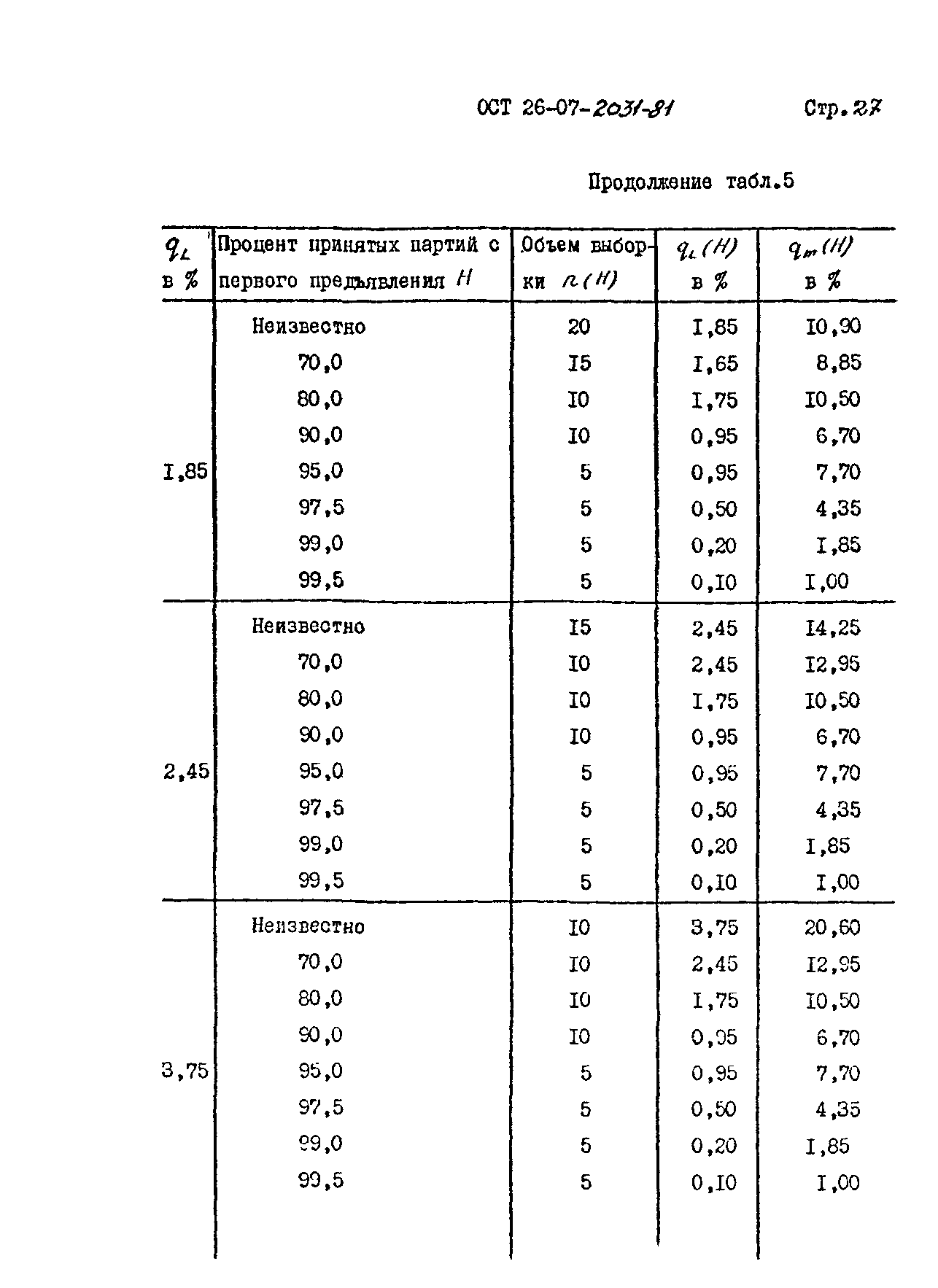 ОСТ 26-07-2031-81 Стр.27

Продолжение табл.5

| $q_L$ в % | Процент принятых партий с первого предъявления $H$ | Объем выборки $n(H)$ | $q_L(H)$ в % | $q_m(H)$ в % |
|---|---|---|---|---|
| I,85 | Неизвестно | 20 | I,85 | I0,90 |
| | 70,0 | I5 | I,65 | 8,85 |
| | 80,0 | I0 | I,75 | I0,50 |
| | 90,0 | I0 | 0,95 | 6,70 |
| | 95,0 | 5 | 0,95 | 7,70 |
| | 97,5 | 5 | 0,50 | 4,35 |
| | 99,0 | 5 | 0,20 | I,85 |
| | 99,5 | 5 | 0,I0 | I,00 |
| 2,45 | Неизвестно | I5 | 2,45 | I4,25 |
| | 70,0 | I0 | 2,45 | I2,95 |
| | 80,0 | I0 | I,75 | I0,50 |
| | 90,0 | I0 | 0,95 | 6,70 |
| | 95,0 | 5 | 0,95 | 7,70 |
| | 97,5 | 5 | 0,50 | 4,35 |
| | 99,0 | 5 | 0,20 | I,85 |
| | 99,5 | 5 | 0,I0 | I,00 |
| 3,75 | Неизвестно | I0 | 3,75 | 20,60 |
| | 70,0 | I0 | 2,45 | I2,95 |
| | 80,0 | I0 | I,75 | I0,50 |
| | 90,0 | I0 | 0,95 | 6,70 |
| | 95,0 | 5 | 0,95 | 7,70 |
| | 97,5 | 5 | 0,50 | 4,35 |
| | 99,0 | 5 | 0,20 | I,85 |
| | 99,5 | 5 | 0,I0 | I,00 |